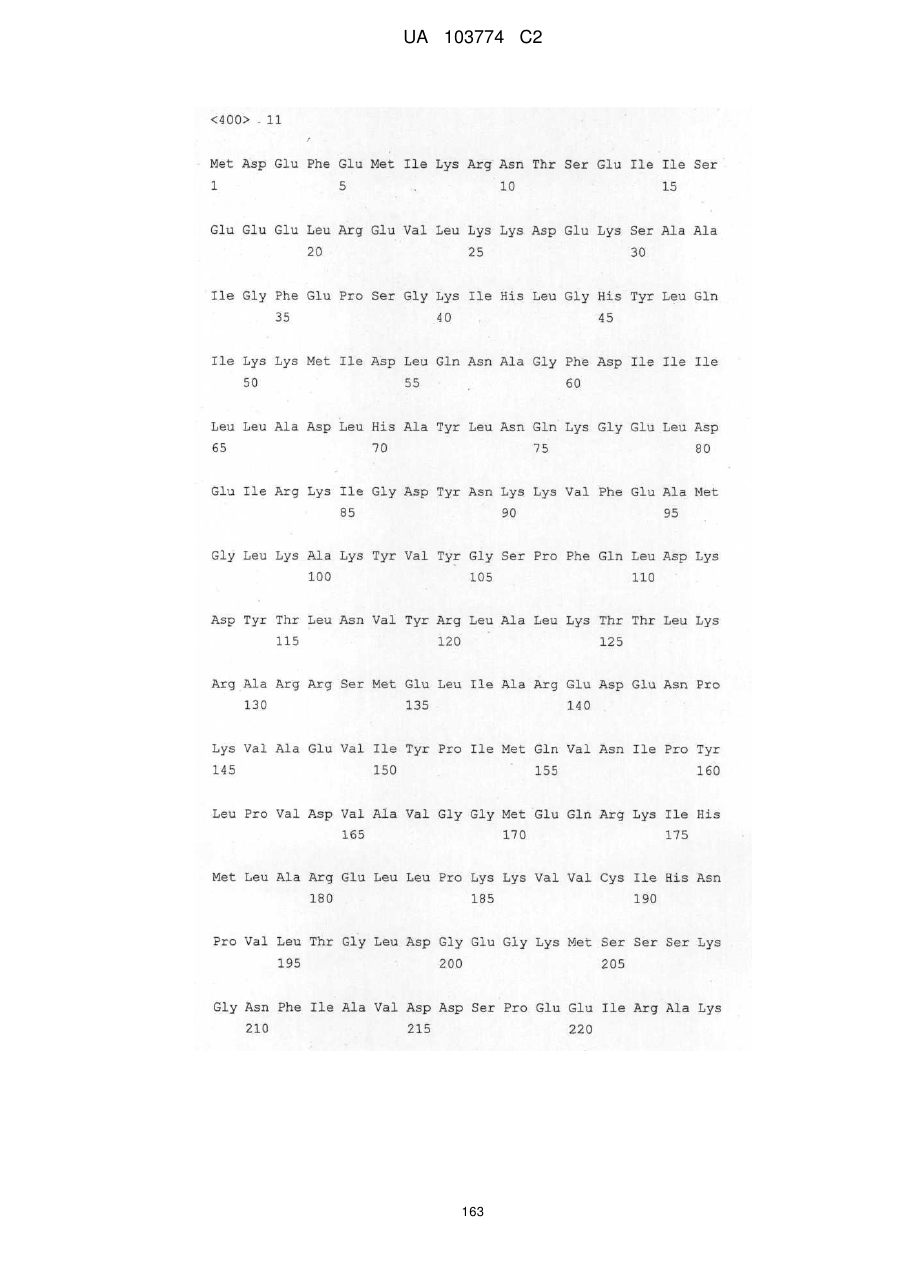 UA 103774 C2

<400> 11

Met Asp Glu Phe Glu Met Ile Lys Arg Asn Thr Ser Glu Ile Ile Ser
1 5 10 15

Glu Glu Glu Leu Arg Glu Val Leu Lys Lys Asp Glu Lys Ser Ala Ala
20 25 30

Ile Gly Phe Glu Pro Ser Gly Lys Ile His Leu Gly His Tyr Leu Gln
35 40 45

Ile Lys Lys Met Ile Asp Leu Gln Asn Ala Gly Phe Asp Ile Ile Ile
50 55 60

Leu Leu Ala Asp Leu His Ala Tyr Leu Asn Gln Lys Gly Glu Leu Asp
65 70 75 80

Glu Ile Arg Lys Ile Gly Asp Tyr Asn Lys Lys Val Phe Glu Ala Met
85 90 95

Gly Leu Lys Ala Lys Tyr Val Tyr Gly Ser Pro Phe Gln Leu Asp Lys
100 105 110

Asp Tyr Thr Leu Asn Val Tyr Arg Leu Ala Leu Lys Thr Thr Leu Lys
115 120 125

Arg Ala Arg Arg Ser Met Glu Leu Ile Ala Arg Glu Asp Glu Asn Pro
130 135 140

Lys Val Ala Glu Val Ile Tyr Pro Ile Met Gln Val Asn Ile Pro Tyr
145 150 155 160

Leu Pro Val Asp Val Ala Val Gly Gly Met Glu Gln Arg Lys Ile His
165 170 175

Met Leu Ala Arg Glu Leu Leu Pro Lys Lys Val Val Cys Ile His Asn
180 185 190

Pro Val Leu Thr Gly Leu Asp Gly Glu Gly Lys Met Ser Ser Ser Lys
195 200 205

Gly Asn Phe Ile Ala Val Asp Asp Ser Pro Glu Glu Ile Arg Ala Lys
210 215 220

163